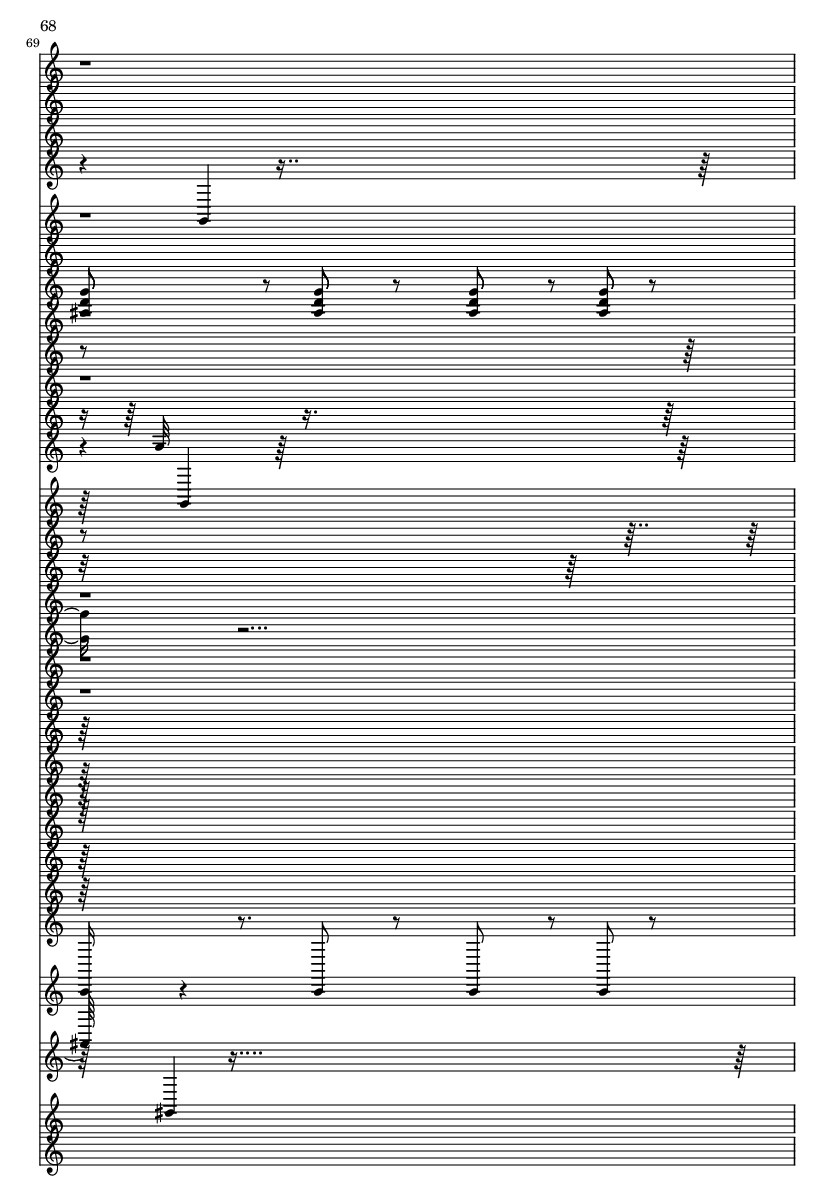 68

69